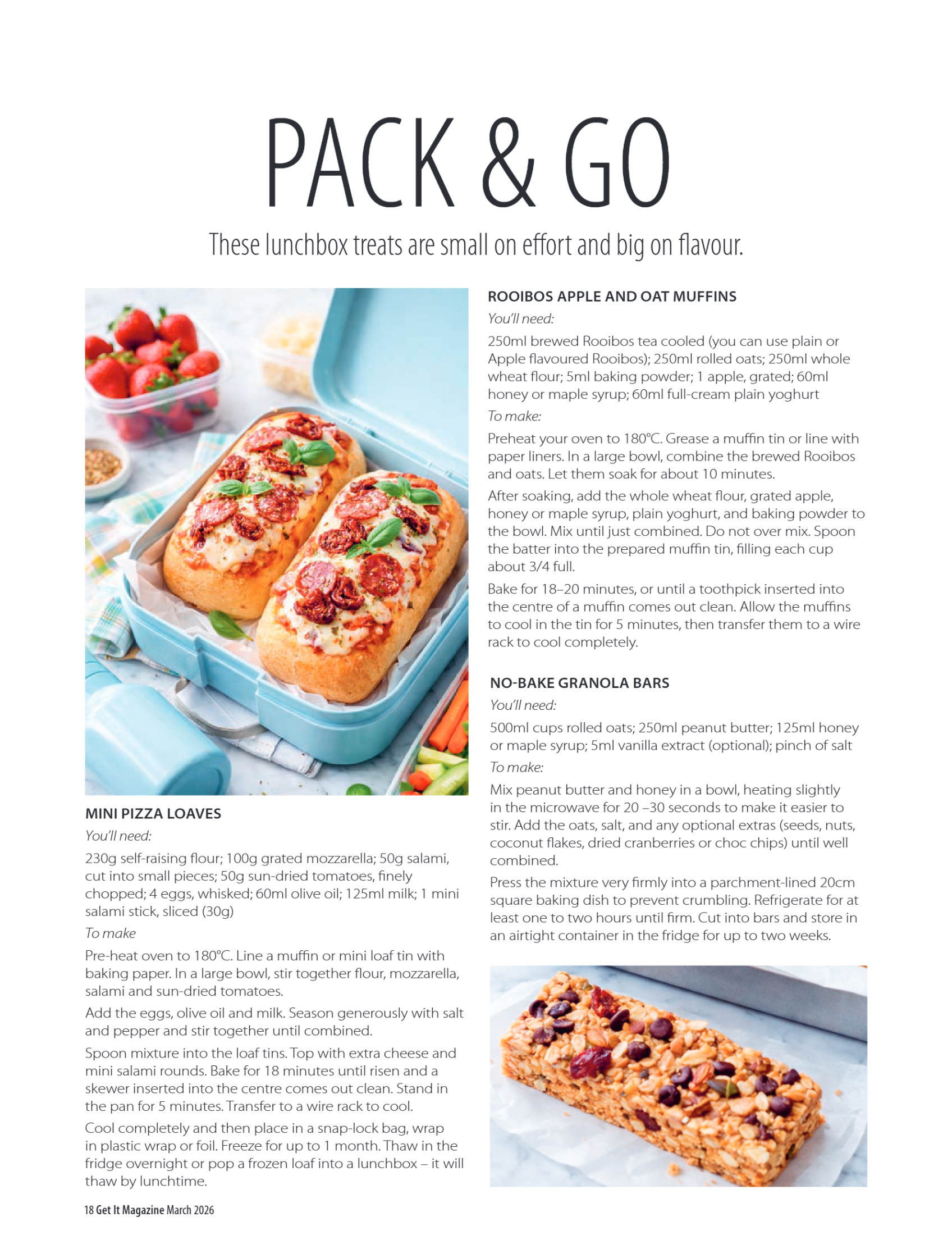 PACK & GO

These lunchbox treats are small on effort and big on flavour.

MINI PIZZA LOAVES

You'll need:

230g self-raising flour; 100g grated mozzarella; 50g salami, cut into small pieces; 50g sun-dried tomatoes, finely chopped; 4 eggs, whisked; 60ml olive oil; 125ml milk; 1 mini salami stick, sliced (30g)

To make

Pre-heat oven to 180°C. Line a muffin or mini loaf tin with baking paper. In a large bowl, stir together flour, mozzarella, salami and sun-dried tomatoes.

Add the eggs, olive oil and milk. Season generously with salt and pepper and stir together until combined.

Spoon mixture into the loaf tins. Top with extra cheese and mini salami rounds. Bake for 18 minutes until risen and a skewer inserted into the centre comes out clean. Stand in the pan for 5 minutes. Transfer to a wire rack to cool.

Cool completely and then place in a snap-lock bag, wrap in plastic wrap or foil. Freeze for up to 1 month. Thaw in the fridge overnight or pop a frozen loaf into a lunchbox – it will thaw by lunchtime.

ROOIBOS APPLE AND OAT MUFFINS

You'll need:

250ml brewed Rooibos tea cooled (you can use plain or Apple flavoured Rooibos); 250ml rolled oats; 250ml whole wheat flour; 5ml baking powder; 1 apple, grated; 60ml honey or maple syrup; 60ml full-cream plain yoghurt

To make:

Preheat your oven to 180°C. Grease a muffin tin or line with paper liners. In a large bowl, combine the brewed Rooibos and oats. Let them soak for about 10 minutes.

After soaking, add the whole wheat flour, grated apple, honey or maple syrup, plain yoghurt, and baking powder to the bowl. Mix until just combined. Do not over mix. Spoon the batter into the prepared muffin tin, filling each cup about 3/4 full.

Bake for 18–20 minutes, or until a toothpick inserted into the centre of a muffin comes out clean. Allow the muffins to cool in the tin for 5 minutes, then transfer them to a wire rack to cool completely.

NO-BAKE GRANOLA BARS

You'll need:

500ml cups rolled oats; 250ml peanut butter; 125ml honey or maple syrup; 5ml vanilla extract (optional); pinch of salt

To make:

Mix peanut butter and honey in a bowl, heating slightly in the microwave for 20 –30 seconds to make it easier to stir. Add the oats, salt, and any optional extras (seeds, nuts, coconut flakes, dried cranberries or choc chips) until well combined.

Press the mixture very firmly into a parchment-lined 20cm square baking dish to prevent crumbling. Refrigerate for at least one to two hours until firm. Cut into bars and store in an airtight container in the fridge for up to two weeks.

18 Get It Magazine March 2026